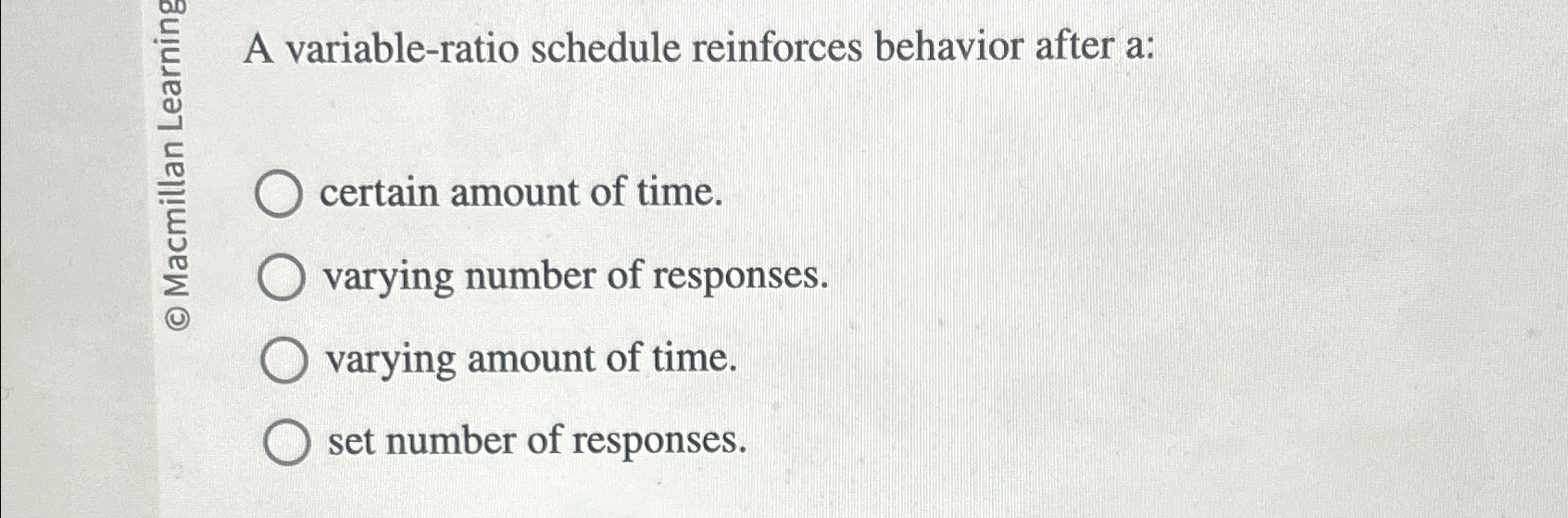 © Macmillan Learning

A variable-ratio schedule reinforces behavior after a:

certain amount of time.

varying number of responses.

varying amount of time.

set number of responses.